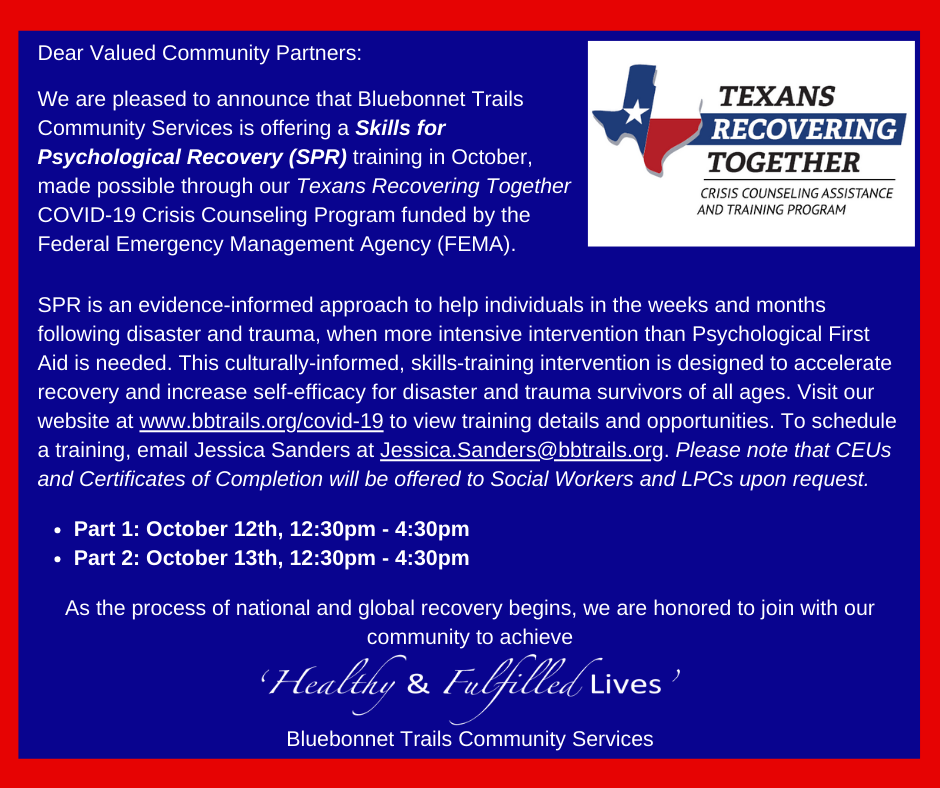 Dear Valued Community Partners:

We are pleased to announce that Bluebonnet Trails Community Services is offering a Skills for Psychological Recovery (SPR) training in October, made possible through our Texans Recovering Together COVID-19 Crisis Counseling Program funded by the Federal Emergency Management Agency (FEMA).

TEXANS
RECOVERING
TOGETHER
CRISIS COUNSELING ASSISTANCE
AND TRAINING PROGRAM

SPR is an evidence-informed approach to help individuals in the weeks and months following disaster and trauma, when more intensive intervention than Psychological First Aid is needed. This culturally-informed, skills-training intervention is designed to accelerate recovery and increase self-efficacy for disaster and trauma survivors of all ages. Visit our website at www.bbtrails.org/covid-19 to view training details and opportunities. To schedule a training, email Jessica Sanders at Jessica.Sanders@bbtrails.org. Please note that CEUs and Certificates of Completion will be offered to Social Workers and LPCs upon request.

• Part 1: October 12th, 12:30pm - 4:30pm
• Part 2: October 13th, 12:30pm - 4:30pm

As the process of national and global recovery begins, we are honored to join with our community to achieve

'Healthy & Fulfilled Lives'

Bluebonnet Trails Community Services